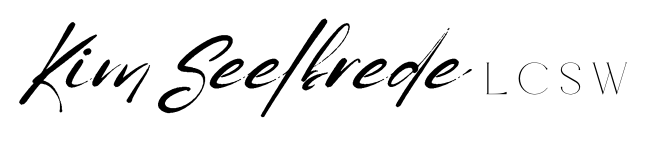 Kim Seelbrede LCSW